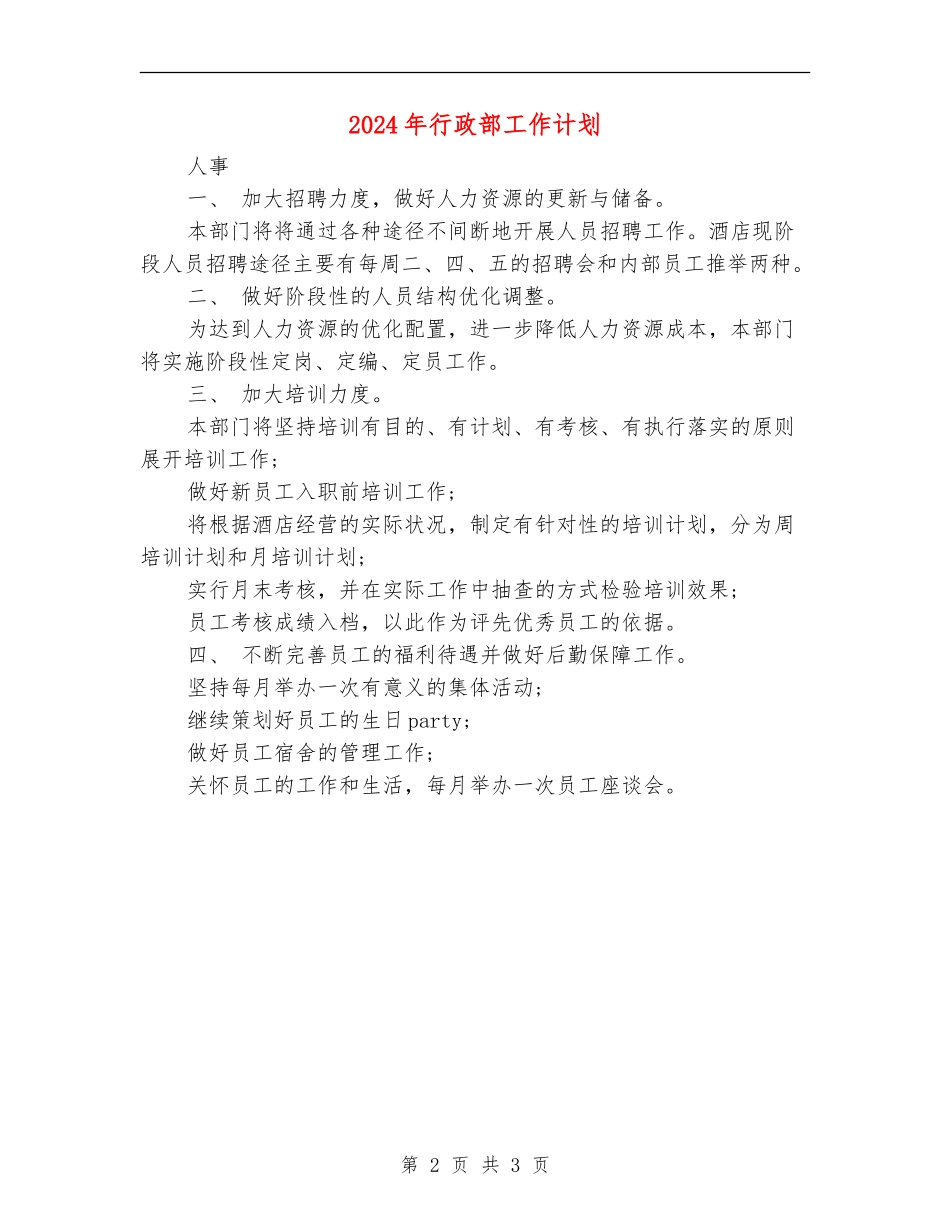 2024年行政部工作计划

人事

一、 加大招聘力度，做好人力资源的更新与储备。

本部门将将通过各种途径不间断地开展人员招聘工作。酒店现阶段人员招聘途径主要有每周二、四、五的招聘会和内部员工推举两种。

二、 做好阶段性的人员结构优化调整。

为达到人力资源的优化配置，进一步降低人力资源成本，本部门将实施阶段性定岗、定编、定员工作。

三、 加大培训力度。

本部门将坚持培训有目的、有计划、有考核、有执行落实的原则展开培训工作；

做好新员工入职前培训工作；

将根据酒店经营的实际状况，制定有针对性的培训计划，分为周培训计划和月培训计划；

实行月末考核，并在实际工作中抽查的方式检验培训效果；

员工考核成绩入档，以此作为评先优秀员工的依据。

四、 不断完善员工的福利待遇并做好后勤保障工作。

坚持每月举办一次有意义的集体活动；

继续策划好员工的生日party；

做好员工宿舍的管理工作；

关怀员工的工作和生活，每月举办一次员工座谈会。

第 2 页 共 3 页